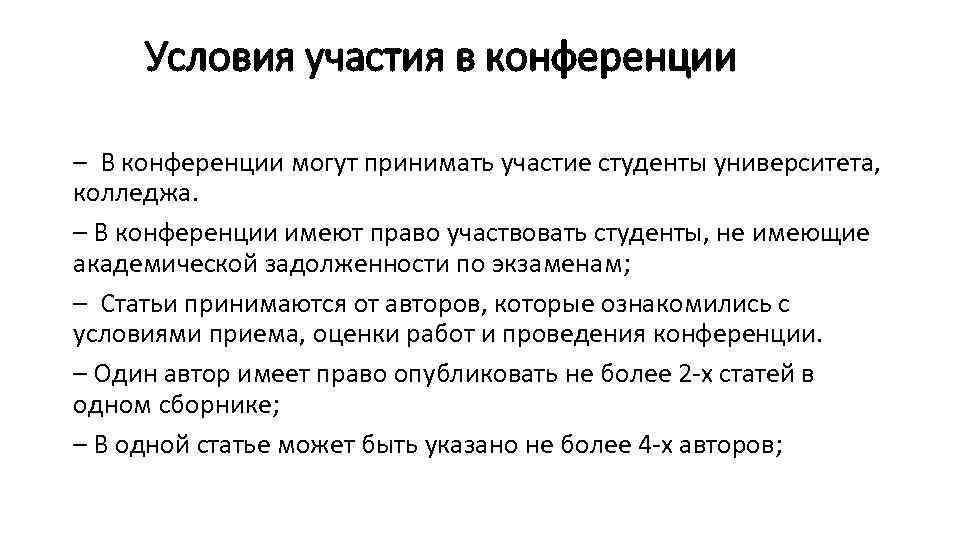 Условия участия в конференции

– В конференции могут принимать участие студенты университета, колледжа.

– В конференции имеют право участвовать студенты, не имеющие академической задолженности по экзаменам;

– Статьи принимаются от авторов, которые ознакомились с условиями приема, оценки работ и проведения конференции.

– Один автор имеет право опубликовать не более 2-х статей в одном сборнике;

– В одной статье может быть указано не более 4-х авторов;